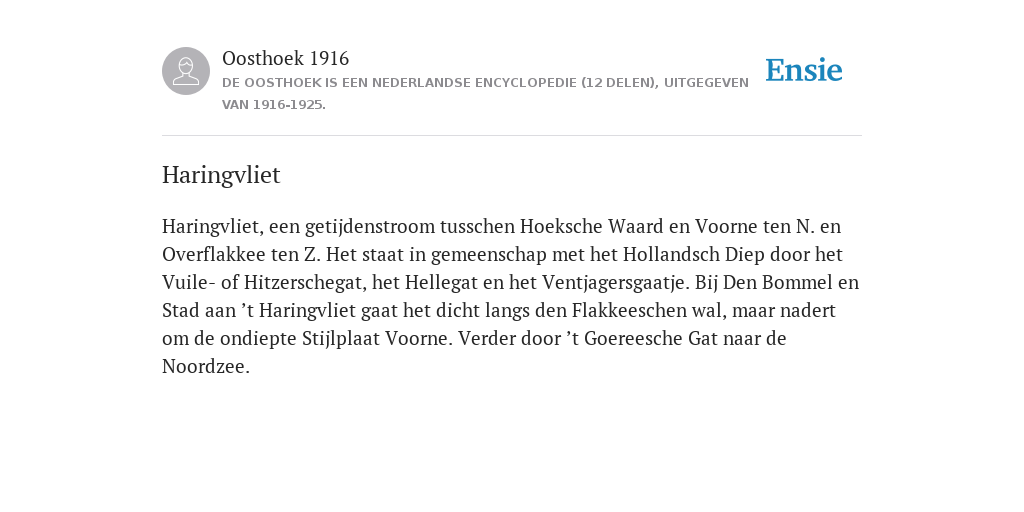 Oosthoek 1916
DE OOSTHOEK IS EEN NEDERLANDSE ENCYCLOPEDIE (12 DELEN), UITGEGEVEN VAN 1916-1925.

Ensie

Haringvliet

Haringvliet, een getijdenstroom tusschen Hoeksche Waard en Voorne ten N. en Overflakkee ten Z. Het staat in gemeenschap met het Hollandsch Diep door het Vuile- of Hitzerschegat, het Hellegat en het Ventjagersgaatje. Bij Den Bommel en Stad aan ’t Haringvliet gaat het dicht langs den Flakkeeschen wal, maar nadert om de ondiepte Stijlplaat Voorne. Verder door ’t Goereesche Gat naar de Noordzee.